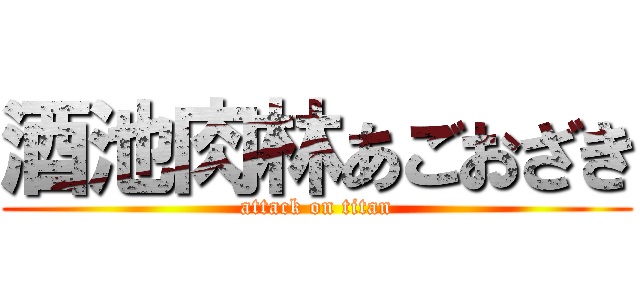 酒池肉林あごおざき

attack on titan